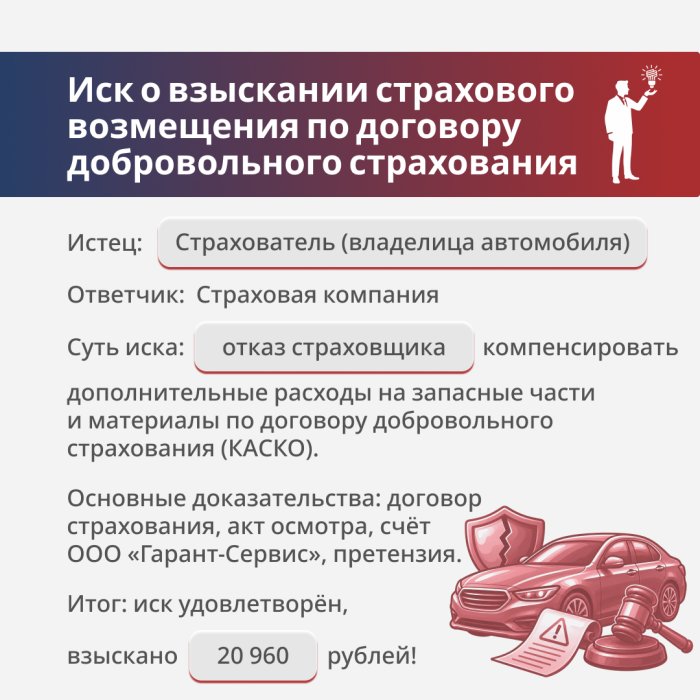 Иск о взыскании страхового возмещения по договору добровольного страхования

Истец: Страхователь (владелица автомобиля)

Ответчик: Страховая компания

Суть иска: отказ страховщика компенсировать дополнительные расходы на запасные части и материалы по договору добровольного страхования (КАСКО).

Основные доказательства: договор страхования, акт осмотра, счёт ООО «Гарант-Сервис», претензия.

Итог: иск удовлетворён,

взыскано 20 960 рублей!